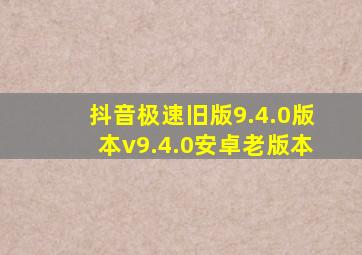 抖音极速旧版9.4.0版本v9.4.0安卓老版本